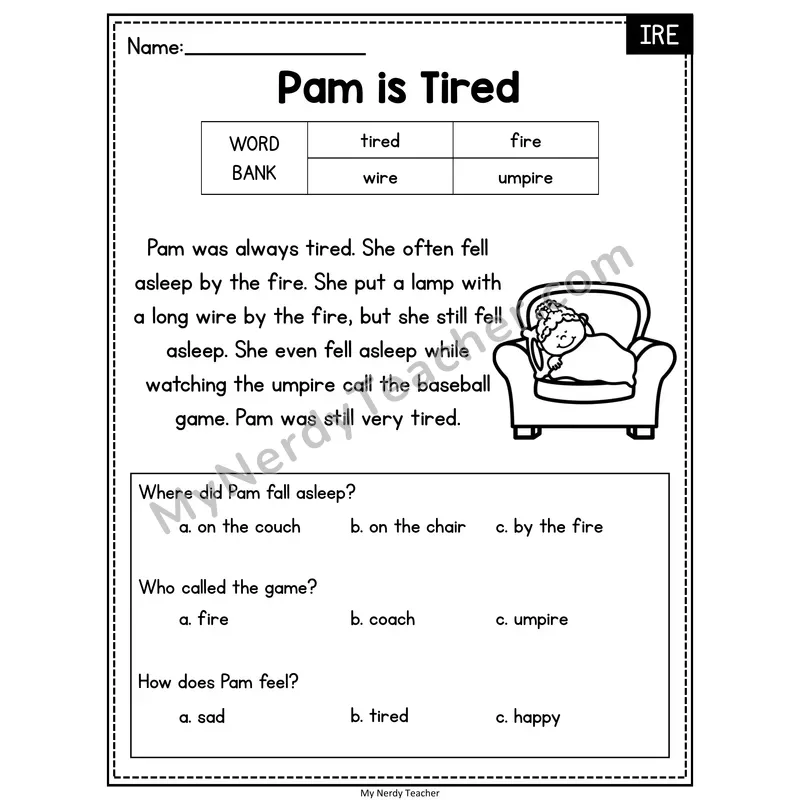 Name:________________

IRE

Pam is Tired

| WORD BANK | tired | fire |
|---|---|---|
| | wire | umpire |

Pam was always tired. She often fell asleep by the fire. She put a lamp with a long wire by the fire, but she still fell asleep. She even fell asleep while watching the umpire call the baseball game. Pam was still very tired.

MyNerdyTeacher.com

Where did Pam fall asleep?
a. on the couch b. on the chair c. by the fire

Who called the game?
a. fire b. coach c. umpire

How does Pam feel?
a. sad b. tired c. happy

My Nerdy Teacher